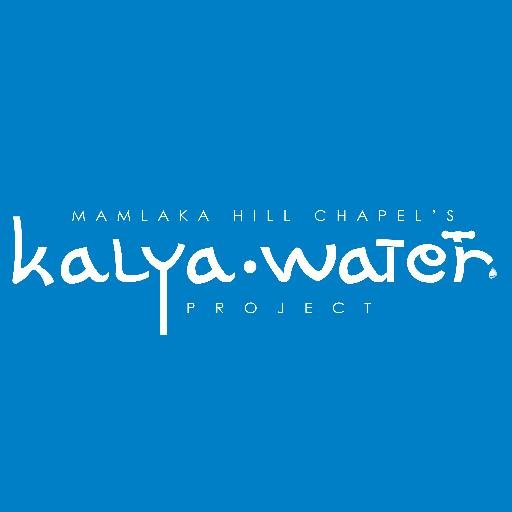 MAMLAKA HILL CHAPEL'S
kalya•water
PROJECT